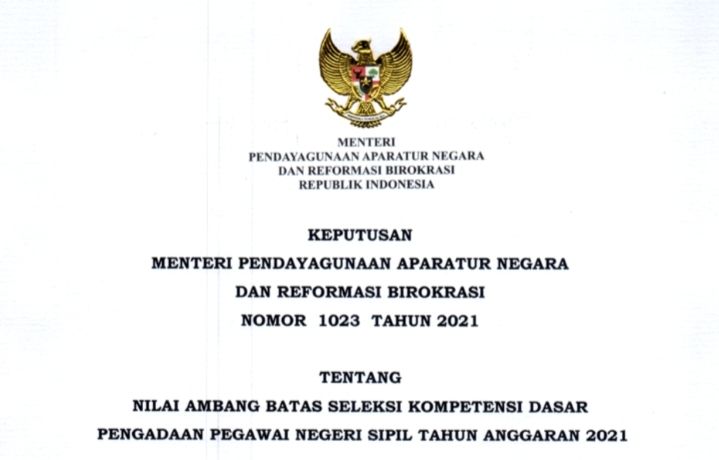 MENTERI
PENDAYAGUNAAN APARATUR NEGARA
DAN REFORMASI BIROKRASI
REPUBLIK INDONESIA

KEPUTUSAN
MENTERI PENDAYAGUNAAN APARATUR NEGARA
DAN REFORMASI BIROKRASI
NOMOR 1023 TAHUN 2021

TENTANG
NILAI AMBANG BATAS SELEKSI KOMPETENSI DASAR
PENGADAAN PEGAWAI NEGERI SIPIL TAHUN ANGGARAN 2021